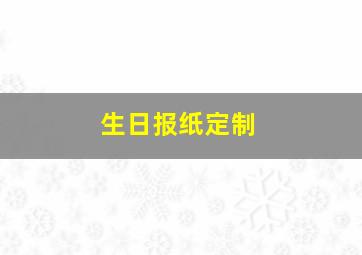 生日报纸定制